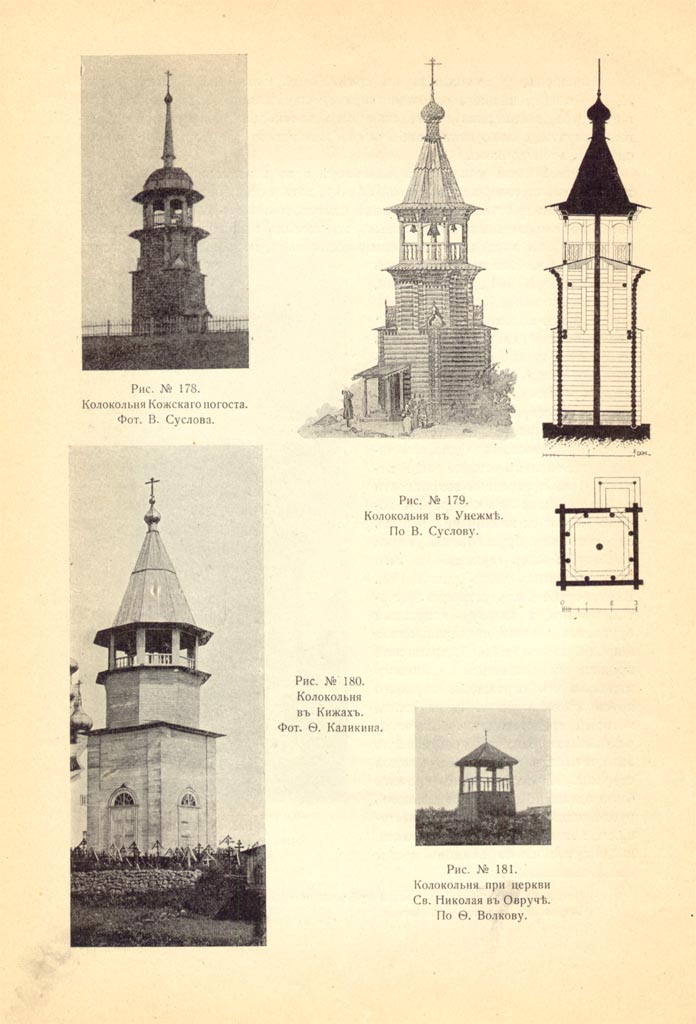 Рис. № 178.
Колокольня Кожскаго погоста.
Фот. В. Суслова.

Рис. № 179.
Колокольня въ Унежмѣ.
По В. Суслову.

Рис. № 180.
Колокольня
въ Кижахъ.
Фот. Ѳ. Каликина.

Рис. № 181.
Колокольня при церкви
Св. Николая въ Овручѣ.
По Ѳ. Волкову.